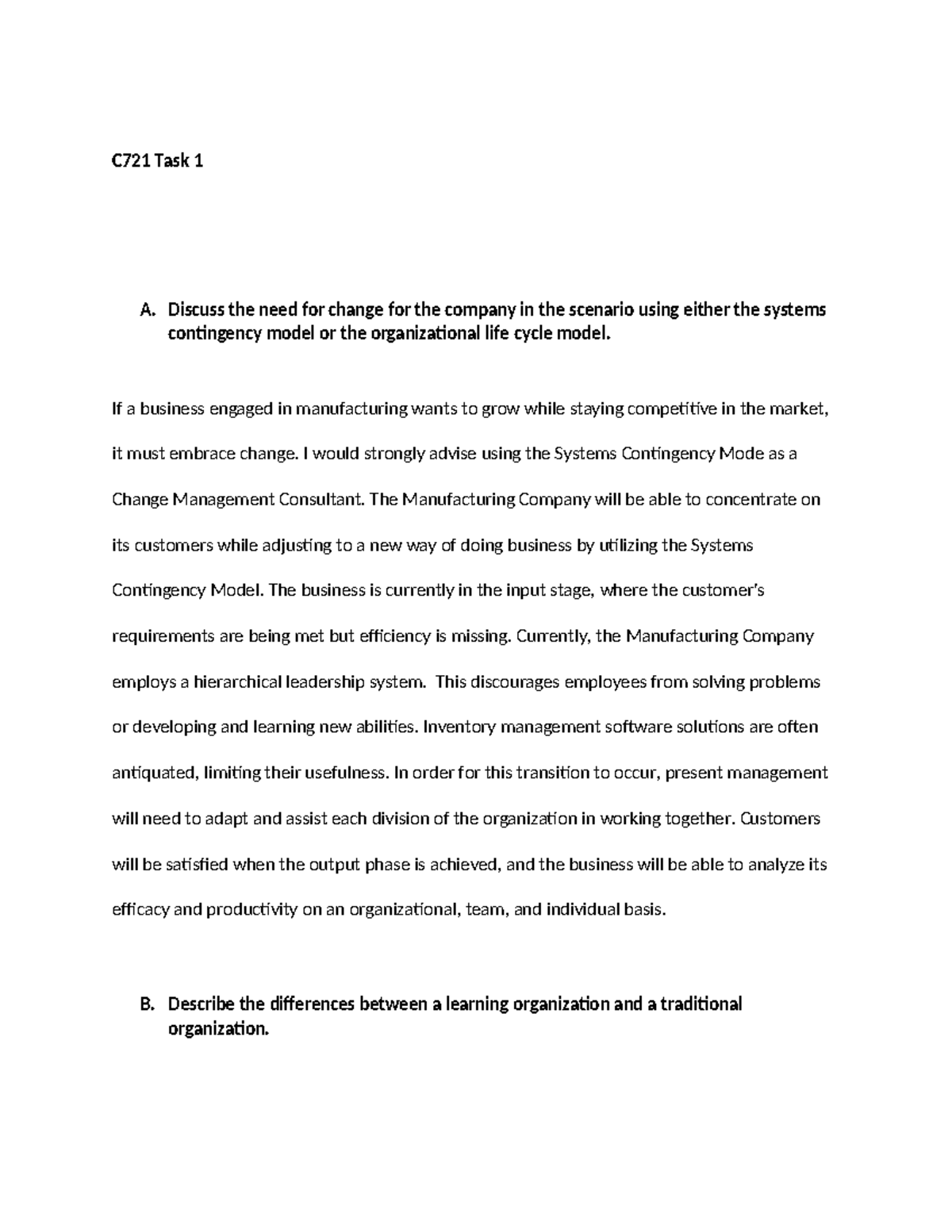 C721 Task 1

A. Discuss the need for change for the company in the scenario using either the systems contingency model or the organizational life cycle model.

If a business engaged in manufacturing wants to grow while staying competitive in the market, it must embrace change. I would strongly advise using the Systems Contingency Mode as a Change Management Consultant. The Manufacturing Company will be able to concentrate on its customers while adjusting to a new way of doing business by utilizing the Systems Contingency Model. The business is currently in the input stage, where the customer's requirements are being met but efficiency is missing. Currently, the Manufacturing Company employs a hierarchical leadership system. This discourages employees from solving problems or developing and learning new abilities. Inventory management software solutions are often antiquated, limiting their usefulness. In order for this transition to occur, present management will need to adapt and assist each division of the organization in working together. Customers will be satisfied when the output phase is achieved, and the business will be able to analyze its efficacy and productivity on an organizational, team, and individual basis.

B. Describe the differences between a learning organization and a traditional organization.